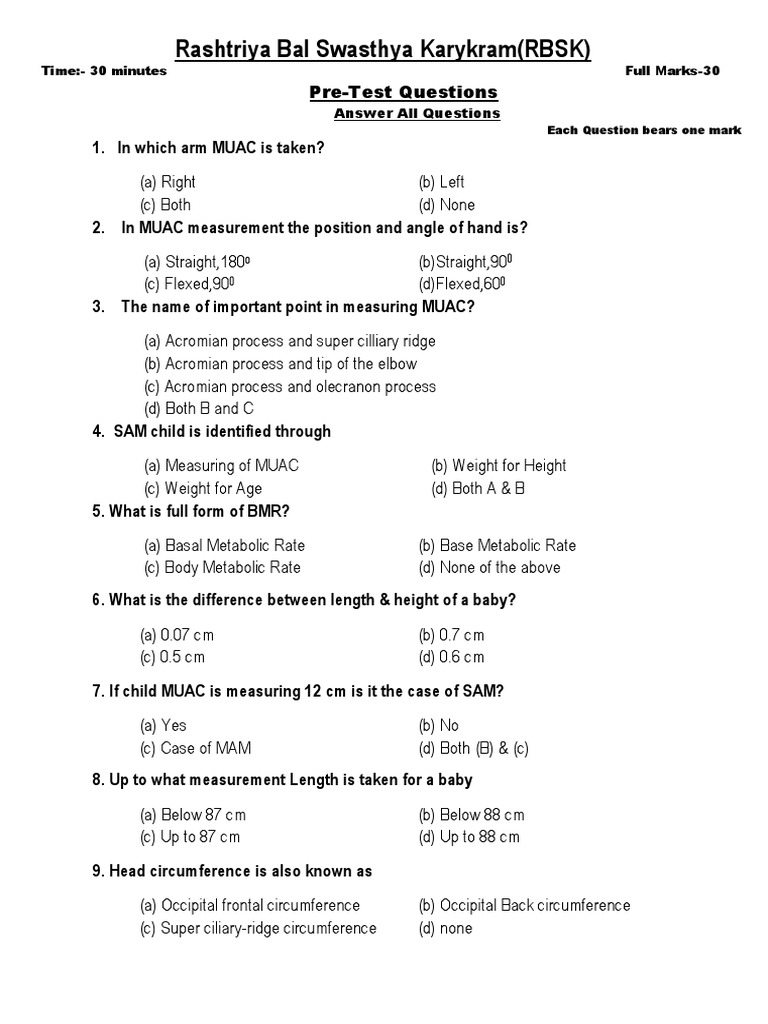 Rashtriya Bal Swasthya Karykram(RBSK)

Time:- 30 minutes

Full Marks-30

Pre-Test Questions

Answer All Questions

Each Question bears one mark

1. In which arm MUAC is taken?

(a) Right
(b) Left
(c) Both
(d) None

2. In MUAC measurement the position and angle of hand is?

(a) Straight,$180^0$
(b)Straight,$90^0$
(c) Flexed,$90^0$
(d)Flexed,$60^0$

3. The name of important point in measuring MUAC?

(a) Acromian process and super cilliary ridge
(b) Acromian process and tip of the elbow
(c) Acromian process and olecranon process
(d) Both B and C

4. SAM child is identified through

(a) Measuring of MUAC
(b) Weight for Height
(c) Weight for Age
(d) Both A & B

5. What is full form of BMR?

(a) Basal Metabolic Rate
(b) Base Metabolic Rate
(c) Body Metabolic Rate
(d) None of the above

6. What is the difference between length & height of a baby?

(a) 0.07 cm
(b) 0.7 cm
(c) 0.5 cm
(d) 0.6 cm

7. If child MUAC is measuring 12 cm is it the case of SAM?

(a) Yes
(b) No
(c) Case of MAM
(d) Both (B) & (c)

8. Up to what measurement Length is taken for a baby

(a) Below 87 cm
(b) Below 88 cm
(c) Up to 87 cm
(d) Up to 88 cm

9. Head circumference is also known as

(a) Occipital frontal circumference
(b) Occipital Back circumference
(c) Super ciliary-ridge circumference
(d) none